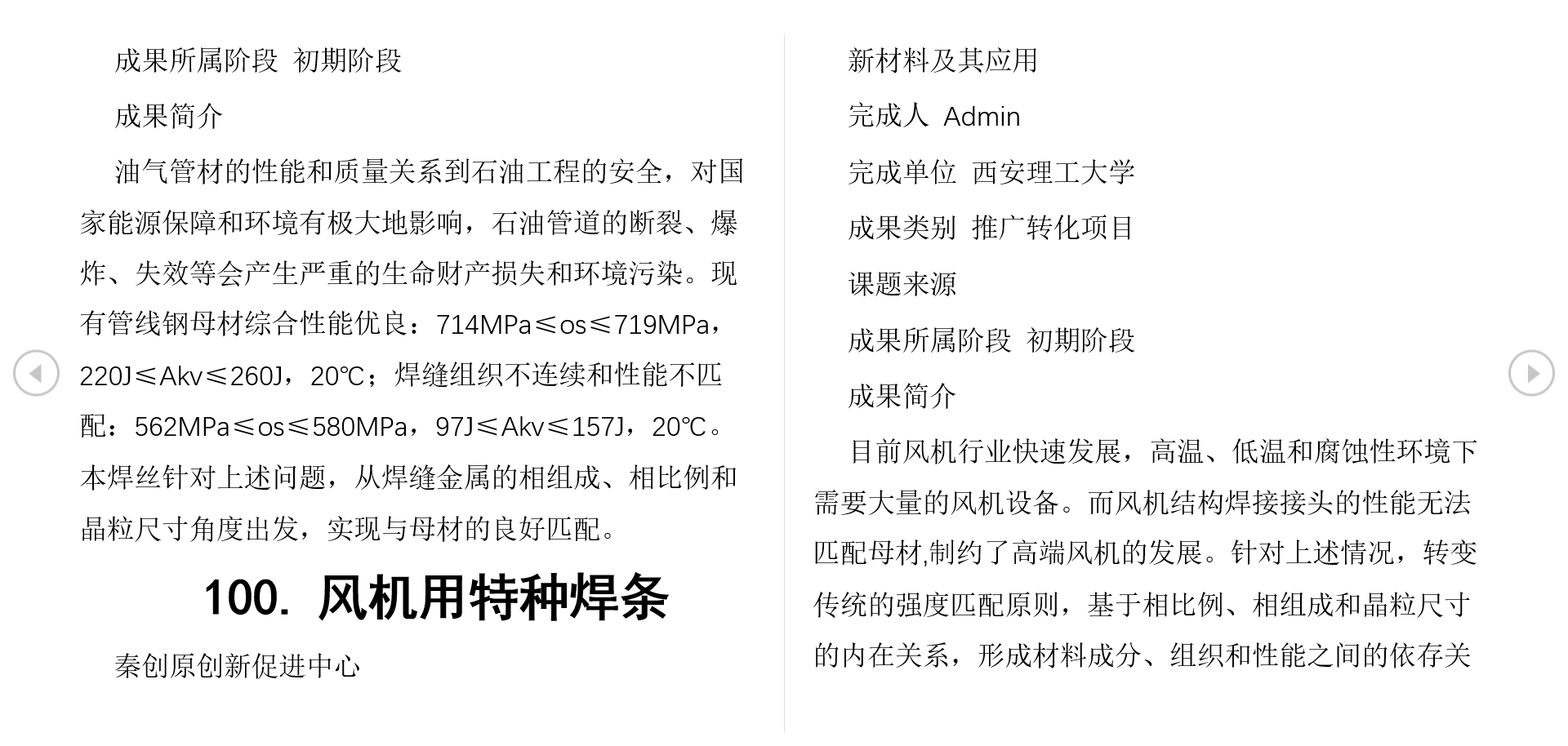 成果所属阶段 初期阶段

成果简介

油气管材的性能和质量关系到石油工程的安全，对国家能源保障和环境有极大地影响，石油管道的断裂、爆炸、失效等会产生严重的生命财产损失和环境污染。现有管线钢母材综合性能优良：714MPa≤σs≤719MPa，220J≤Akv≤260J，20℃；焊缝组织不连续和性能不匹配：562MPa≤σs≤580MPa，97J≤Akv≤157J，20℃。本焊丝针对上述问题，从焊缝金属的相组成、相比例和晶粒尺寸角度出发，实现与母材的良好匹配。

100. 风机用特种焊条

秦创原创新促进中心

新材料及其应用

完成人 Admin

完成单位 西安理工大学

成果类别 推广转化项目

课题来源

成果所属阶段 初期阶段

成果简介

目前风机行业快速发展，高温、低温和腐蚀性环境下需要大量的风机设备。而风机结构焊接接头的性能无法匹配母材,制约了高端风机的发展。针对上述情况，转变传统的强度匹配原则，基于相比例、相组成和晶粒尺寸的内在关系，形成材料成分、组织和性能之间的依存关